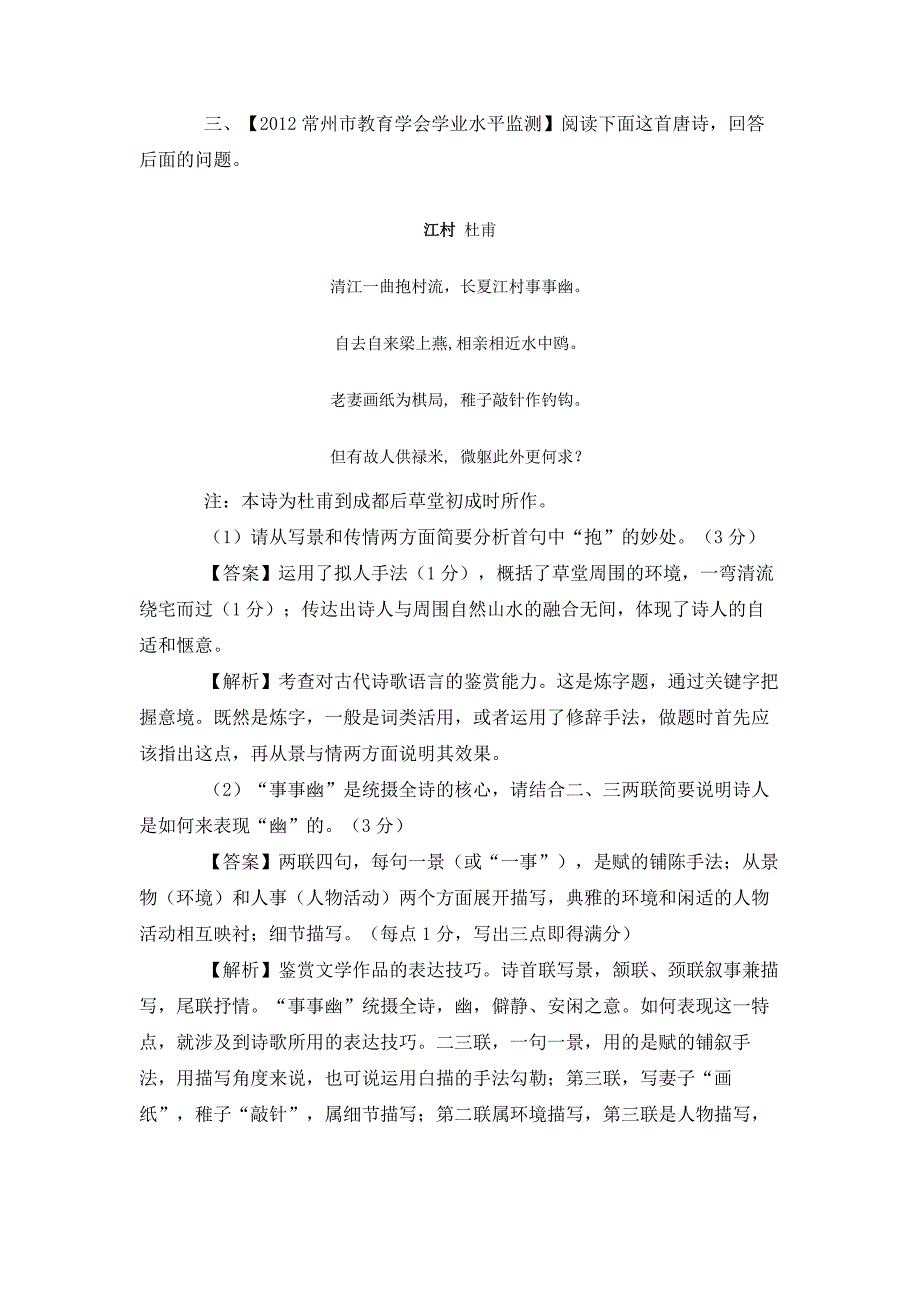 三、【2012 常州市教育学会学业水平监测】阅读下面这首唐诗，回答后面的问题。

江村 杜甫

清江一曲抱村流，长夏江村事事幽。

自去自来梁上燕，相亲相近水中鸥。

老妻画纸为棋局，稚子敲针作钓钩。

但有故人供禄米，微躯此外更何求？

注：本诗为杜甫到成都后草堂初成时所作。

（1）请从写景和传情两方面简要分析首句中“抱”的妙处。（3 分）

【答案】运用了拟人手法（1 分），概括了草堂周围的环境，一弯清流绕宅而过（1 分）；传达出诗人与周围自然山水的融合无间，体现了诗人的自适和惬意。

【解析】考查对古代诗歌语言的鉴赏能力。这是炼字题，通过关键字把握意境。既然是炼字，一般是词类活用，或者运用了修辞手法，做题时首先应该指出这点，再从景与情两方面说明其效果。

（2）“事事幽”是统摄全诗的核心，请结合二、三两联简要说明诗人是如何来表现“幽”的。（3 分）

【答案】两联四句，每句一景（或“一事”），是赋的铺陈手法；从景物（环境）和人事（人物活动）两个方面展开描写，典雅的环境和闲适的人物活动相互映衬；细节描写。（每点 1 分，写出三点即得满分）

【解析】鉴赏文学作品的表达技巧。诗首联写景，颔联、颈联叙事兼描写，尾联抒情。“事事幽”统摄全诗，幽，僻静、安闲之意。如何表现这一特点，就涉及到诗歌所用的表达技巧。二三联，一句一景，用的是赋的铺叙手法，用描写角度来说，也可说运用白描的手法勾勒；第三联，写妻子“画纸”，稚子“敲针”，属细节描写；第二联属环境描写，第三联是人物描写，